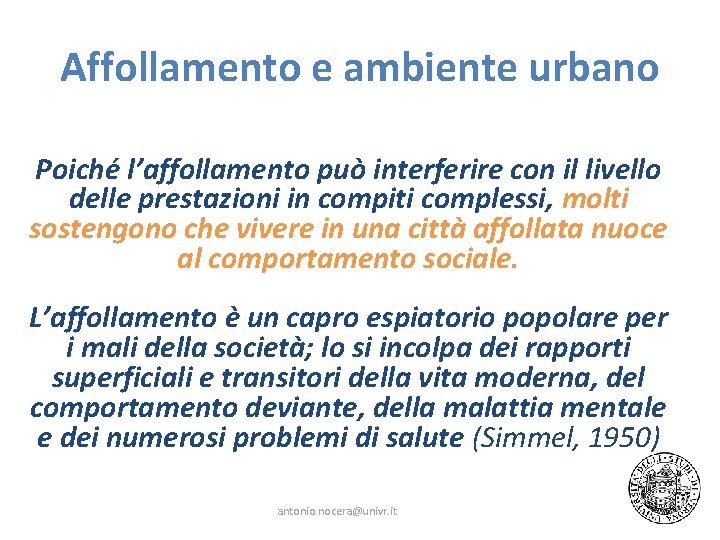 Affollamento e ambiente urbano

Poiché l'affollamento può interferire con il livello delle prestazioni in compiti complessi, molti sostengono che vivere in una città affollata nuoce al comportamento sociale.

L'affollamento è un capro espiatorio popolare per i mali della società; lo si incolpa dei rapporti superficiali e transitori della vita moderna, del comportamento deviante, della malattia mentale e dei numerosi problemi di salute (Simmel, 1950)

antonio.nocera@univr.it